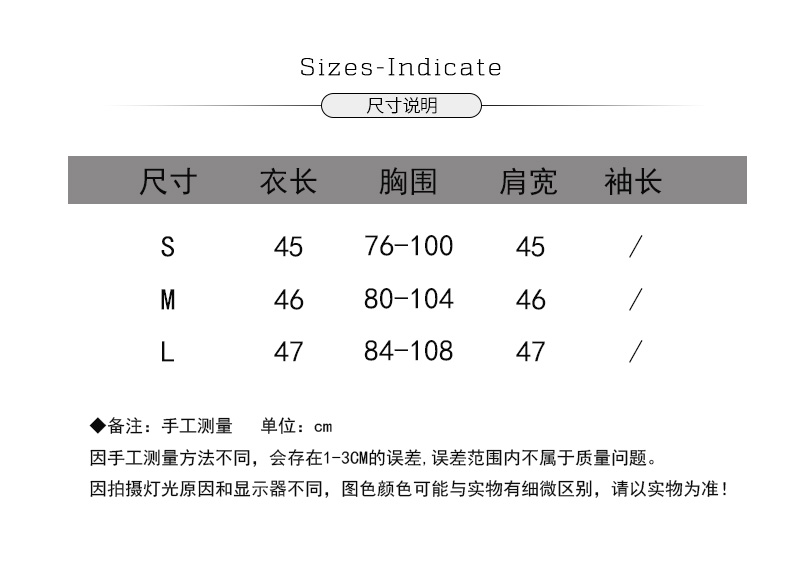 Sizes-Indicate

尺寸说明

| 尺寸 | 衣长 | 胸围 | 肩宽 | 袖长 |
|---|---|---|---|---|
| S | 45 | 76-100 | 45 | / |
| M | 46 | 80-104 | 46 | / |
| L | 47 | 84-108 | 47 | / |

◆备注：手工测量 单位：cm

因手工测量方法不同，会存在1-3CM的误差,误差范围内不属于质量问题。

因拍摄灯光原因和显示器不同，图色颜色可能与实物有细微区别，请以实物为准！